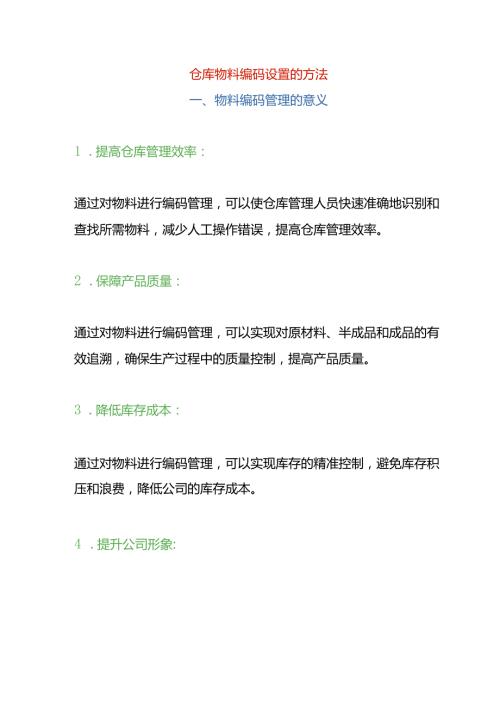 仓库物料编码设置的方法

一、物料编码管理的意义

1．提高仓库管理效率：

通过对物料进行编码管理，可以使仓库管理人员快速准确地识别和查找所需物料，减少人工操作错误，提高仓库管理效率。

2．保障产品质量：

通过对物料进行编码管理，可以实现对原材料、半成品和成品的有效追溯，确保生产过程中的质量控制，提高产品质量。

3．降低库存成本：

通过对物料进行编码管理，可以实现库存的精准控制，避免库存积压和浪费，降低公司的库存成本。

4．提升公司形象: